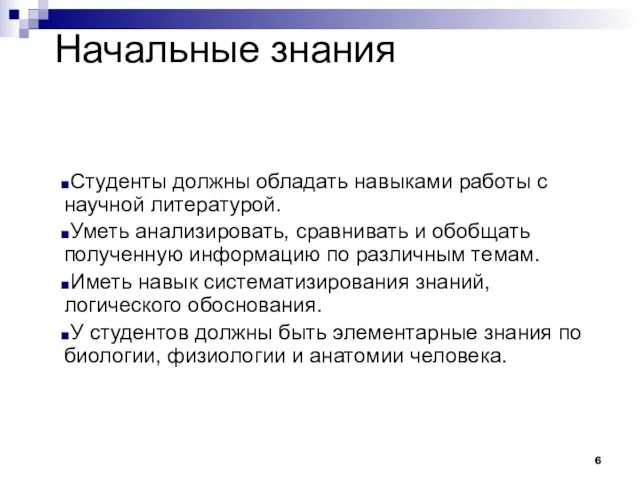 Начальные знания

Студенты должны обладать навыками работы с научной литературой.

Уметь анализировать, сравнивать и обобщать полученную информацию по различным темам.

Иметь навык систематизирования знаний, логического обоснования.

У студентов должны быть элементарные знания по биологии, физиологии и анатомии человека.

6